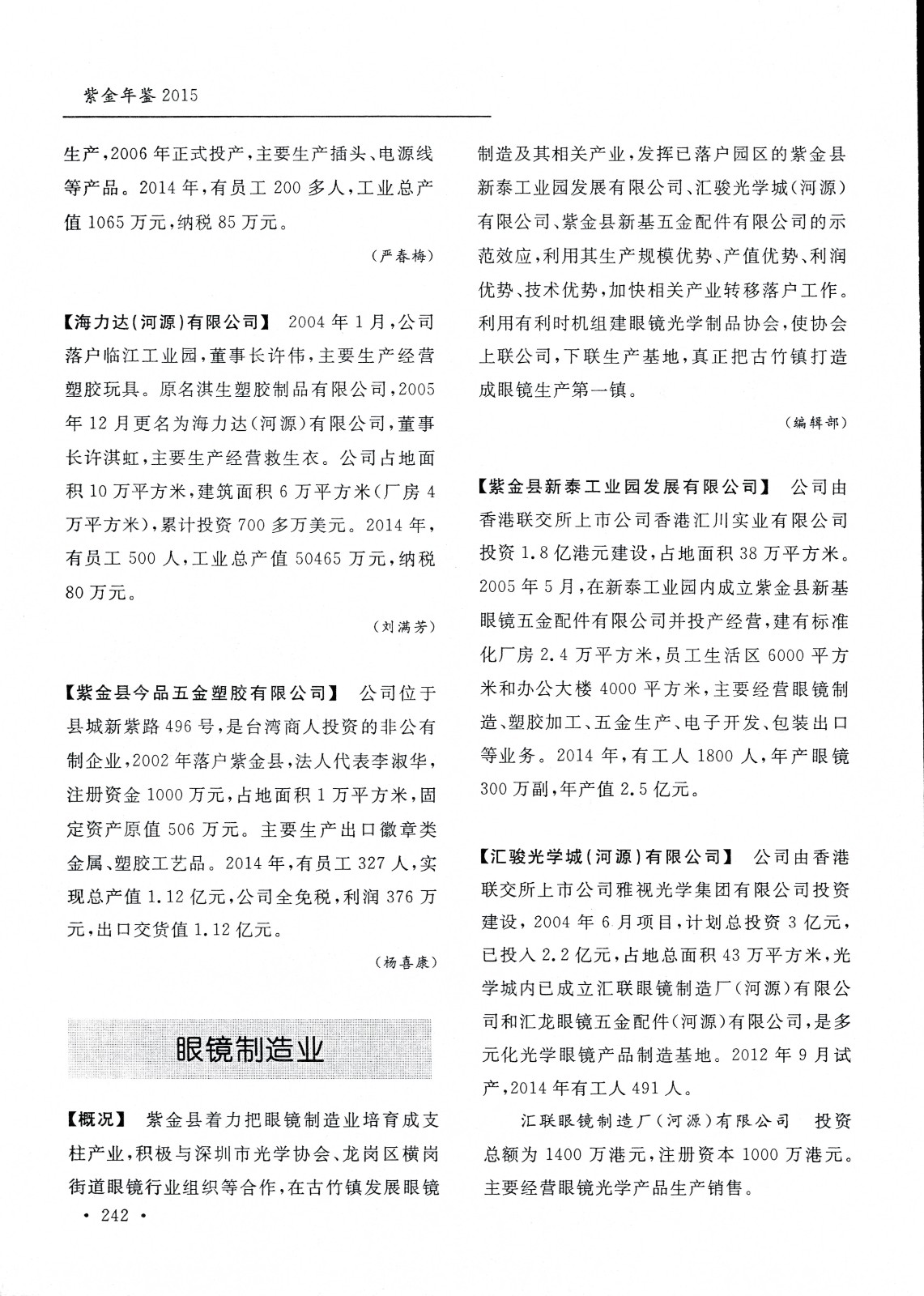 紫金年鉴 2015

生产，2006 年正式投产，主要生产插头、电源线等产品。2014 年，有员工 200 多人，工业总产值 1065 万元，纳税 85 万元。

（严春梅）

【海力达（河源）有限公司】 2004 年 1 月，公司落户临江工业园，董事长许伟，主要生产经营塑胶玩具。原名淇生塑胶制品有限公司，2005 年 12 月更名为海力达（河源）有限公司，董事长许淇虹，主要生产经营救生衣。公司占地面积 10 万平方米，建筑面积 6 万平方米（厂房 4 万平方米），累计投资 700 多万美元。2014 年，有员工 500 人，工业总产值 50465 万元，纳税 80 万元。

（刘满芳）

【紫金县今品五金塑胶有限公司】 公司位于县城新紫路 496 号，是台湾商人投资的非公有制企业，2002 年落户紫金县，法人代表李淑华，注册资金 1000 万元，占地面积 1 万平方米，固定资产原值 506 万元。主要生产出口徽章类金属、塑胶工艺品。2014 年，有员工 327 人，实现总产值 1.12 亿元，公司全免税，利润 376 万元，出口交货值 1.12 亿元。

（杨喜康）

眼镜制造业

【概况】 紫金县着力把眼镜制造业培育成支柱产业，积极与深圳市光学协会、龙岗区横岗街道眼镜行业组织等合作，在古竹镇发展眼镜制造及其相关产业，发挥已落户园区的紫金县新泰工业园发展有限公司、汇骏光学城（河源）有限公司、紫金县新基五金配件有限公司的示范效应，利用其生产规模优势、产值优势、利润优势、技术优势，加快相关产业转移落户工作。利用有利时机组建眼镜光学制品协会，使协会上联公司，下联生产基地，真正把古竹镇打造成眼镜生产第一镇。

（编辑部）

【紫金县新泰工业园发展有限公司】 公司由香港联交所上市公司香港汇川实业有限公司投资 1.8 亿港元建设，占地面积 38 万平方米。2005 年 5 月，在新泰工业园内成立紫金县新基眼镜五金配件有限公司并投产经营，建有标准化厂房 2.4 万平方米，员工生活区 6000 平方米和办公大楼 4000 平方米，主要经营眼镜制造、塑胶加工、五金生产、电子开发、包装出口等业务。2014 年，有工人 1800 人，年产眼镜 300 万副，年产值 2.5 亿元。

【汇骏光学城（河源）有限公司】 公司由香港联交所上市公司雅视光学集团有限公司投资建设，2004 年 6 月项目，计划总投资 3 亿元，已投入 2.2 亿元，占地总面积 43 万平方米，光学城内已成立汇联眼镜制造厂（河源）有限公司和汇龙眼镜五金配件（河源）有限公司，是多元化光学眼镜产品制造基地。2012 年 9 月试产，2014 年有工人 491 人。

汇联眼镜制造厂（河源）有限公司 投资总额为 1400 万港元，注册资本 1000 万港元。主要经营眼镜光学产品生产销售。

• 242 •